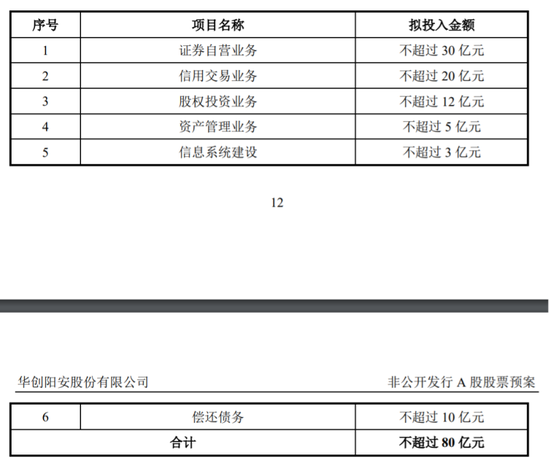 | 序号 | 项目名称 | 拟投入金额 |
|---|---|---|
| 1 | 证券自营业务 | 不超过 30 亿元 |
| 2 | 信用交易业务 | 不超过 20 亿元 |
| 3 | 股权投资业务 | 不超过 12 亿元 |
| 4 | 资产管理业务 | 不超过 5 亿元 |
| 5 | 信息系统建设 | 不超过 3 亿元 |

12

华创阳安股份有限公司 非公开发行 A 股股票预案

| 6 | 偿还债务 | 不超过 10 亿元 |
|---|---|---|
| 合计 | | 不超过 80 亿元 |